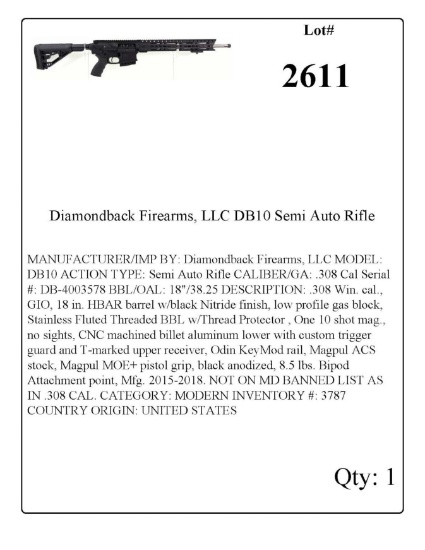 Lot#

2611

Diamondback Firearms, LLC DB10 Semi Auto Rifle

MANUFACTURER/IMP BY: Diamondback Firearms, LLC MODEL: DB10 ACTION TYPE: Semi Auto Rifle CALIBER/GA: .308 Cal Serial #: DB-4003578 BBL/OAL: 18"/38.25 DESCRIPTION: .308 Win. cal., GIO, 18 in. HBAR barrel w/black Nitride finish, low profile gas block, Stainless Fluted Threaded BBL w/Thread Protector , One 10 shot mag., no sights, CNC machined billet aluminum lower with custom trigger guard and T-marked upper receiver, Odin KeyMod rail, Magpul ACS stock, Magpul MOE+ pistol grip, black anodized, 8.5 lbs. Bipod Attachment point, Mfg. 2015-2018. NOT ON MD BANNED LIST AS IN .308 CAL. CATEGORY: MODERN INVENTORY #: 3787 COUNTRY ORIGIN: UNITED STATES

Qty: 1